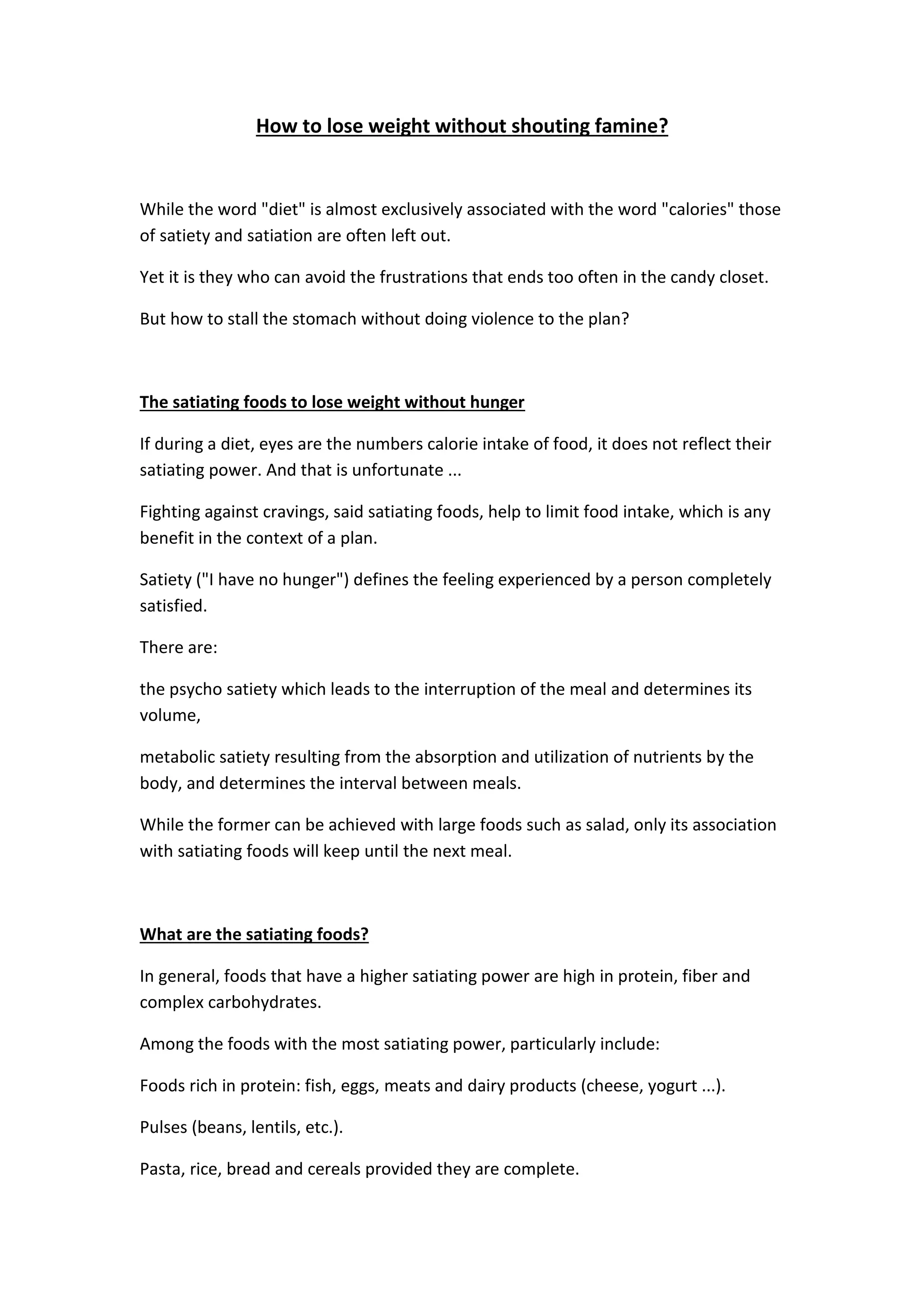 How to lose weight without shouting famine?

While the word "diet" is almost exclusively associated with the word "calories" those of satiety and satiation are often left out.

Yet it is they who can avoid the frustrations that ends too often in the candy closet.

But how to stall the stomach without doing violence to the plan?

The satiating foods to lose weight without hunger

If during a diet, eyes are the numbers calorie intake of food, it does not reflect their satiating power. And that is unfortunate ...

Fighting against cravings, said satiating foods, help to limit food intake, which is any benefit in the context of a plan.

Satiety ("I have no hunger") defines the feeling experienced by a person completely satisfied.

There are:

the psycho satiety which leads to the interruption of the meal and determines its volume,

metabolic satiety resulting from the absorption and utilization of nutrients by the body, and determines the interval between meals.

While the former can be achieved with large foods such as salad, only its association with satiating foods will keep until the next meal.

What are the satiating foods?

In general, foods that have a higher satiating power are high in protein, fiber and complex carbohydrates.

Among the foods with the most satiating power, particularly include:

Foods rich in protein: fish, eggs, meats and dairy products (cheese, yogurt ...).

Pulses (beans, lentils, etc.).

Pasta, rice, bread and cereals provided they are complete.